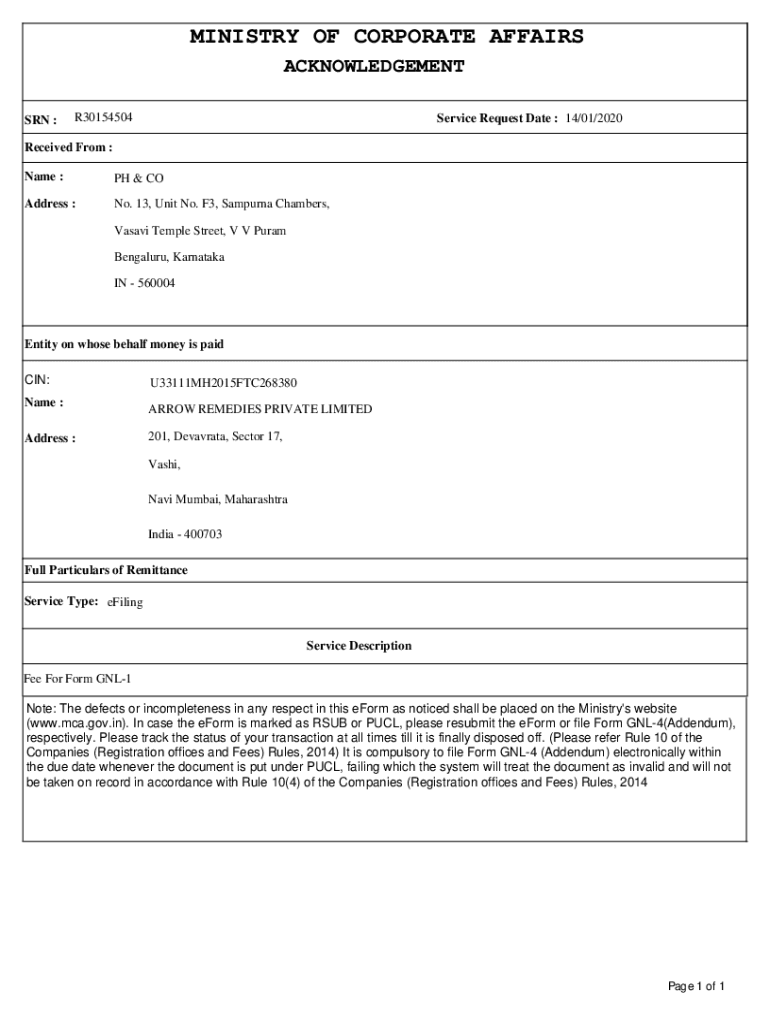 MINISTRY OF CORPORATE AFFAIRS

ACKNOWLEDGEMENT

SRN : R30154504

Service Request Date : 14/01/2020

Received From :

Name : PH & CO

Address : No. 13, Unit No. F3, Sampurna Chambers,

Vasavi Temple Street, V V Puram

Bengaluru, Karnataka

IN - 560004

Entity on whose behalf money is paid

CIN: U33111MH2015FTC268380

Name : ARROW REMEDIES PRIVATE LIMITED

Address : 201, Devavrata, Sector 17,

Vashi,

Navi Mumbai, Maharashtra

India - 400703

Full Particulars of Remittance

Service Type: eFiling

Service Description

Fee For Form GNL-1

Note: The defects or incompleteness in any respect in this eForm as noticed shall be placed on the Ministry's website (www.mca.gov.in). In case the eForm is marked as RSUB or PUCL, please resubmit the eForm or file Form GNL-4(Addendum), respectively. Please track the status of your transaction at all times till it is finally disposed off. (Please refer Rule 10 of the Companies (Registration offices and Fees) Rules, 2014) It is compulsory to file Form GNL-4 (Addendum) electronically within the due date whenever the document is put under PUCL, failing which the system will treat the document as invalid and will not be taken on record in accordance with Rule 10(4) of the Companies (Registration offices and Fees) Rules, 2014

Page 1 of 1